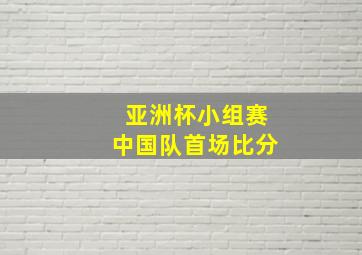 亚洲杯小组赛
中国队首场比分